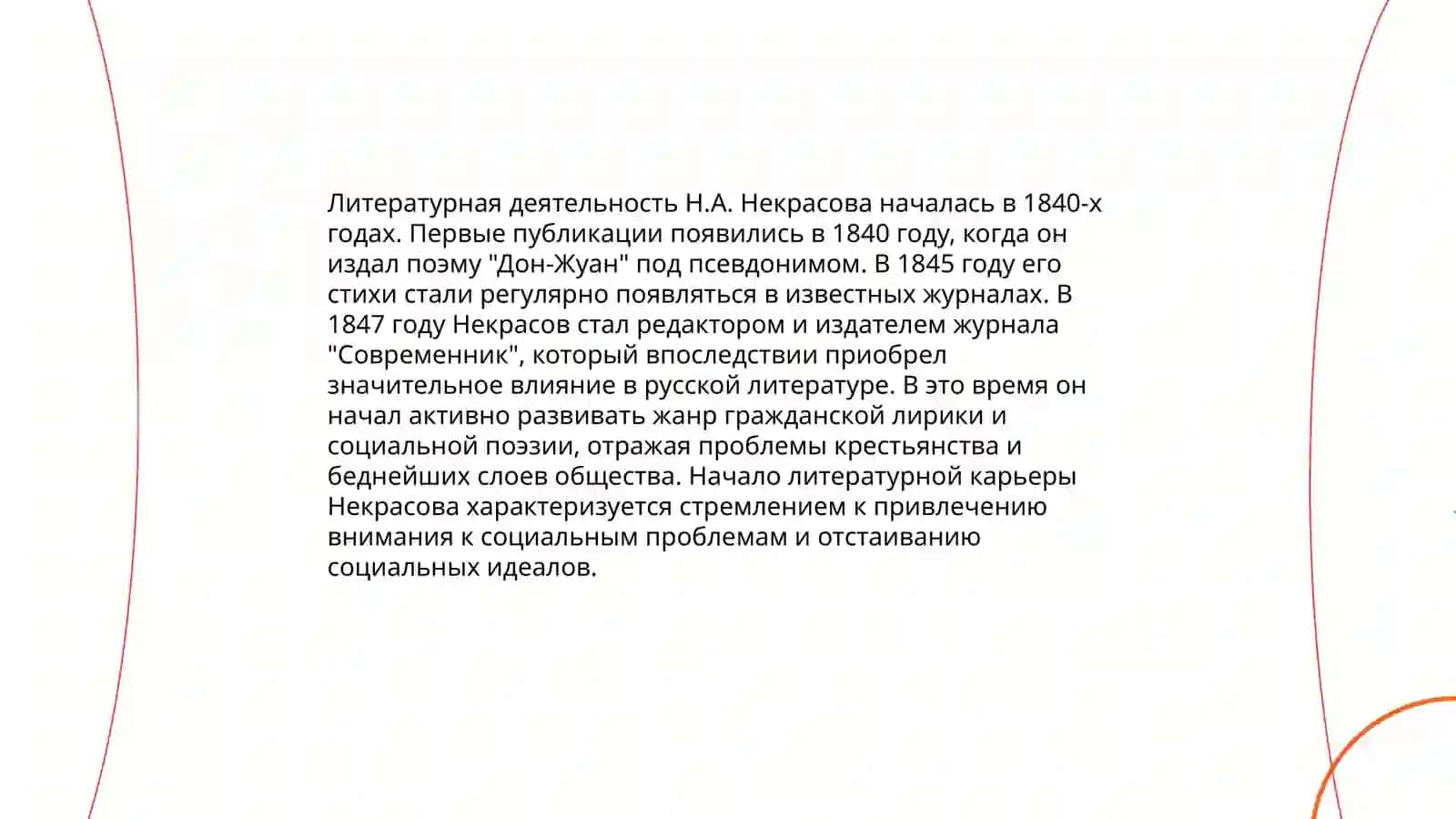 Литературная деятельность Н.А. Некрасова началась в 1840-х годах. Первые публикации появились в 1840 году, когда он издал поэму "Дон-Жуан" под псевдонимом. В 1845 году его стихи стали регулярно появляться в известных журналах. В 1847 году Некрасов стал редактором и издателем журнала "Современник", который впоследствии приобрел значительное влияние в русской литературе. В это время он начал активно развивать жанр гражданской лирики и социальной поэзии, отражая проблемы крестьянства и беднейших слоев общества. Начало литературной карьеры Некрасова характеризуется стремлением к привлечению внимания к социальным проблемам и отстаиванию социальных идеалов.